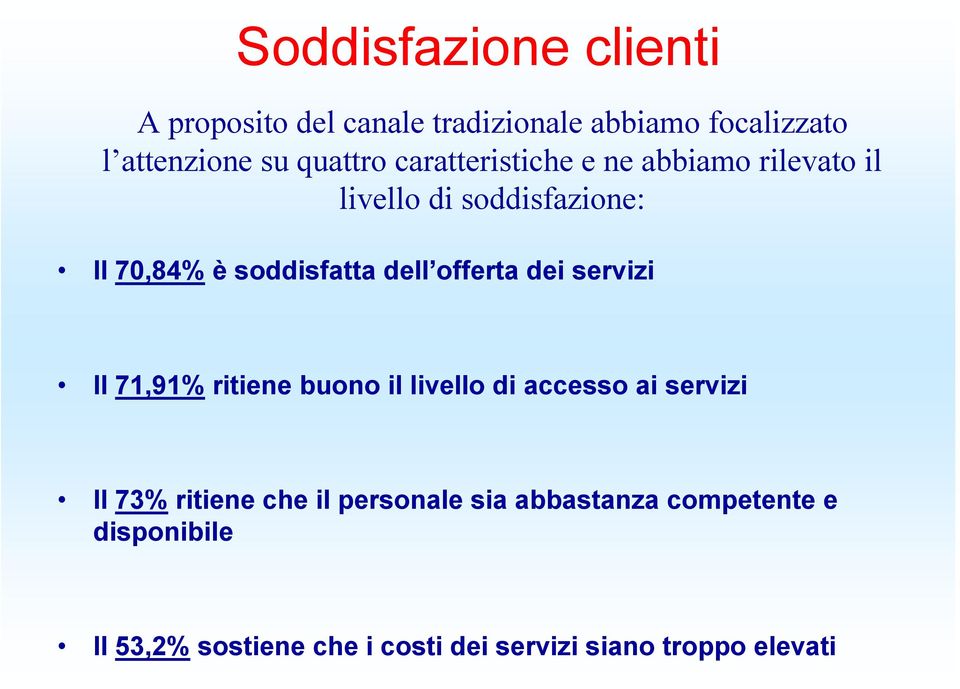 Soddisfazione clienti

A proposito del canale tradizionale abbiamo focalizzato l’attenzione su quattro caratteristiche e ne abbiamo rilevato il livello di soddisfazione:

• Il 70,84% è soddisfatta dell’offerta dei servizi

• Il 71,91% ritiene buono il livello di accesso ai servizi

• Il 73% ritiene che il personale sia abbastanza competente e disponibile

• Il 53,2% sostiene che i costi dei servizi siano troppo elevati